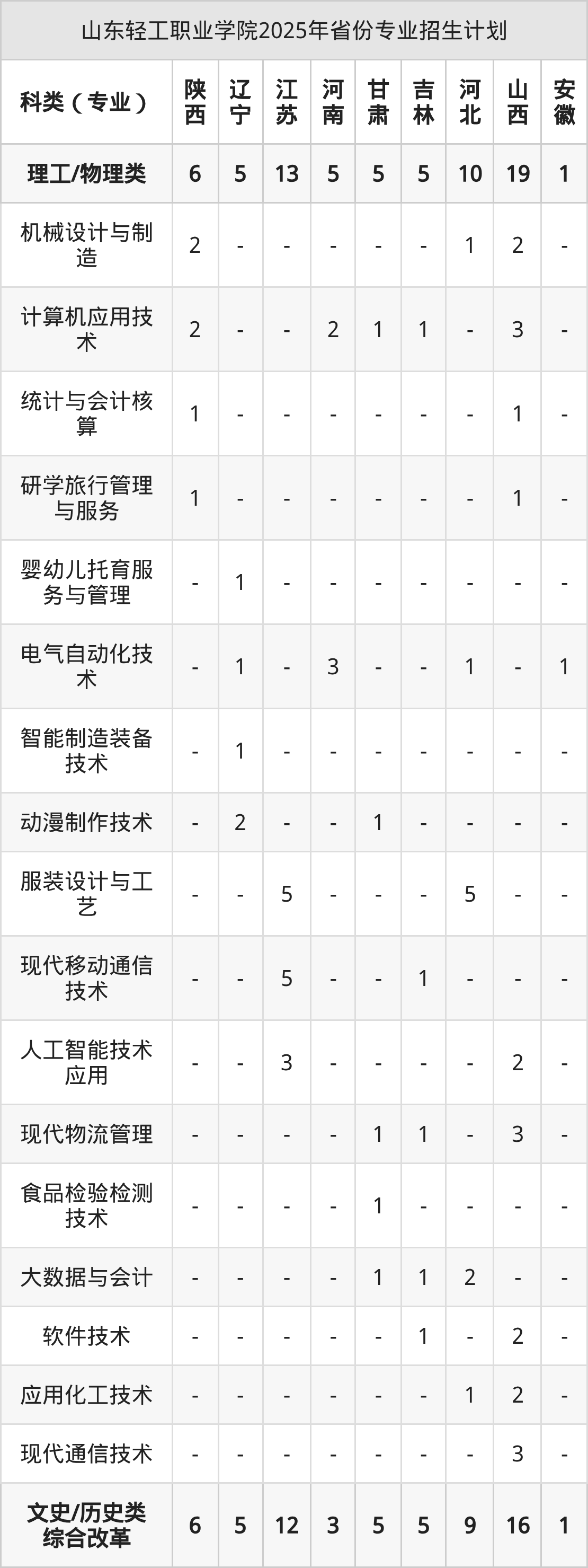 山东轻工职业学院2025年省份专业招生计划

| 科类（专业） | 陕西 | 辽宁 | 江苏 | 河南 | 甘肃 | 吉林 | 河北 | 山西 | 安徽 |
|---|---|---|---|---|---|---|---|---|---|
| 理工/物理类 | 6 | 5 | 13 | 5 | 5 | 5 | 10 | 19 | 1 |
| 机械设计与制造 | 2 | - | - | - | - | - | 1 | 2 | - |
| 计算机应用技术 | 2 | - | - | 2 | 1 | 1 | - | 3 | - |
| 统计与会计核算 | 1 | - | - | - | - | - | - | 1 | - |
| 研学旅行管理与服务 | 1 | - | - | - | - | - | - | 1 | - |
| 婴幼儿托育服务与管理 | - | 1 | - | - | - | - | - | - | - |
| 电气自动化技术 | - | 1 | - | 3 | - | - | 1 | - | 1 |
| 智能制造装备技术 | - | 1 | - | - | - | - | - | - | - |
| 动漫制作技术 | - | 2 | - | - | 1 | - | - | - | - |
| 服装设计与工艺 | - | - | 5 | - | - | - | 5 | - | - |
| 现代移动通信技术 | - | - | 5 | - | - | 1 | - | - | - |
| 人工智能技术应用 | - | - | 3 | - | - | - | - | 2 | - |
| 现代物流管理 | - | - | - | - | 1 | 1 | - | 3 | - |
| 食品检验检测技术 | - | - | - | - | 1 | - | - | - | - |
| 大数据与会计 | - | - | - | - | 1 | 1 | 2 | - | - |
| 软件技术 | - | - | - | - | - | 1 | - | 2 | - |
| 应用化工技术 | - | - | - | - | - | - | 1 | 2 | - |
| 现代通信技术 | - | - | - | - | - | - | - | 3 | - |
| 文史/历史类综合改革 | 6 | 5 | 12 | 3 | 5 | 5 | 9 | 16 | 1 |